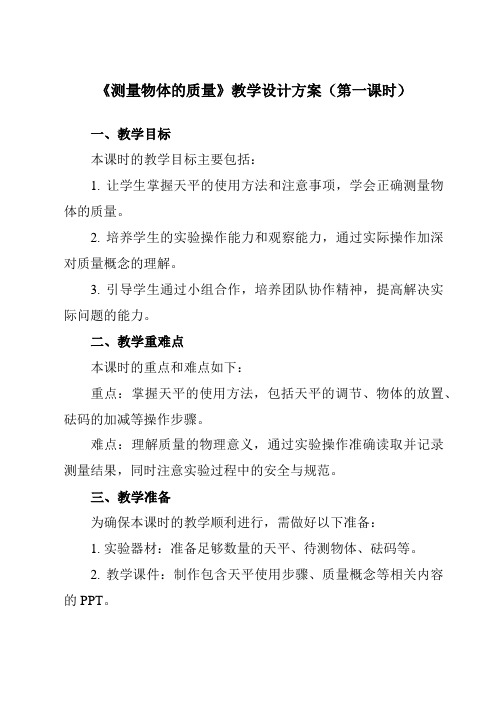 《测量物体的质量》教学设计方案（第一课时）

一、教学目标

本课时的教学目标主要包括：

1. 让学生掌握天平的使用方法和注意事项，学会正确测量物体的质量。

2. 培养学生的实验操作能力和观察能力，通过实际操作加深对质量概念的理解。

3. 引导学生通过小组合作，培养团队协作精神，提高解决实际问题的能力。

二、教学重难点

本课时的重点和难点如下：

重点：掌握天平的使用方法，包括天平的调节、物体的放置、砝码的加减等操作步骤。

难点：理解质量的物理意义，通过实验操作准确读取并记录测量结果，同时注意实验过程中的安全与规范。

三、教学准备

为确保本课时的教学顺利进行，需做好以下准备：

1. 实验器材：准备足够数量的天平、待测物体、砝码等。

2. 教学课件：制作包含天平使用步骤、质量概念等相关内容的 PPT。